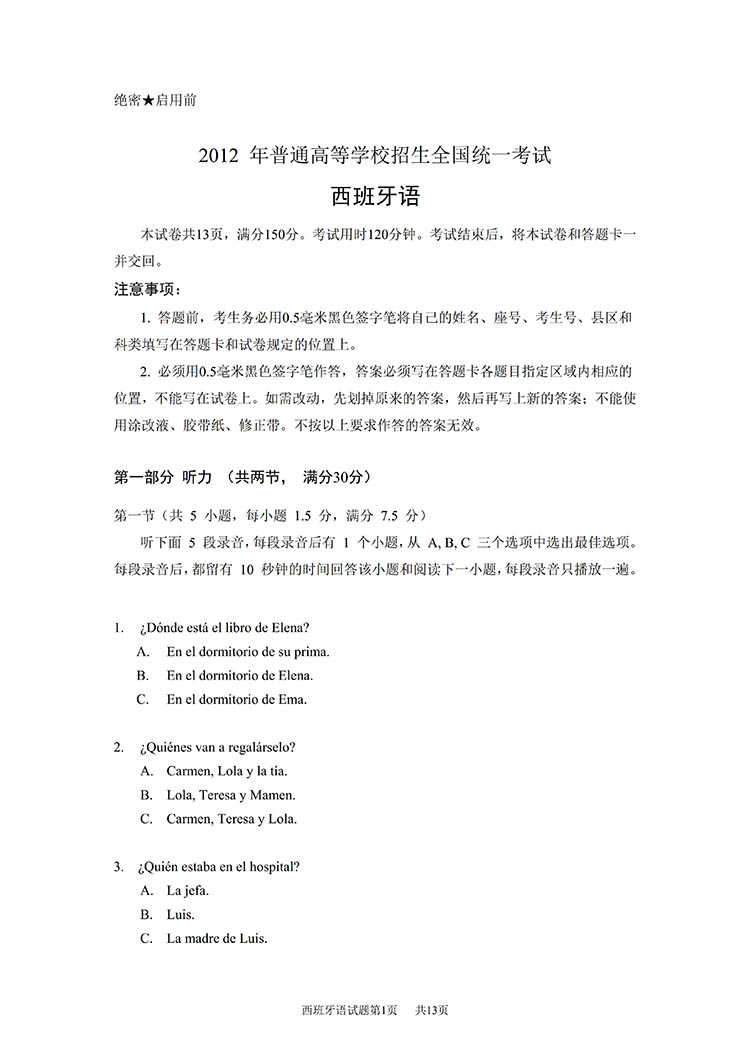 绝密★启用前

2012 年普通高等学校招生全国统一考试

西班牙语

本试卷共13页，满分150分。考试用时120分钟。考试结束后，将本试卷和答题卡一并交回。

注意事项：

1. 答题前，考生务必用0.5毫米黑色签字笔将自己的姓名、座号、考生号、县区和科类填写在答题卡和试卷规定的位置上。

2. 必须用0.5毫米黑色签字笔作答，答案必须写在答题卡各题目指定区域内相应的位置，不能写在试卷上。如需改动，先划掉原来的答案，然后再写上新的答案；不能使用涂改液、胶带纸、修正带。不按以上要求作答的答案无效。

第一部分 听力 （共两节， 满分30分）

第一节（共 5 小题，每小题 1.5 分，满分 7.5 分）

听下面 5 段录音，每段录音后有 1 个小题，从 A, B, C 三个选项中选出最佳选项。每段录音后，都留有 10 秒钟的时间回答该小题和阅读下一小题，每段录音只播放一遍。

1. ¿Dónde está el libro de Elena?
A. En el dormitorio de su prima.
B. En el dormitorio de Elena.
C. En el dormitorio de Ema.

2. ¿Quiénes van a regalárselo?
A. Carmen, Lola y la tía.
B. Lola, Teresa y Mamen.
C. Carmen, Teresa y Lola.

3. ¿Quién estaba en el hospital?
A. La jefa.
B. Luis.
C. La madre de Luis.

西班牙语试题第1页 共13页